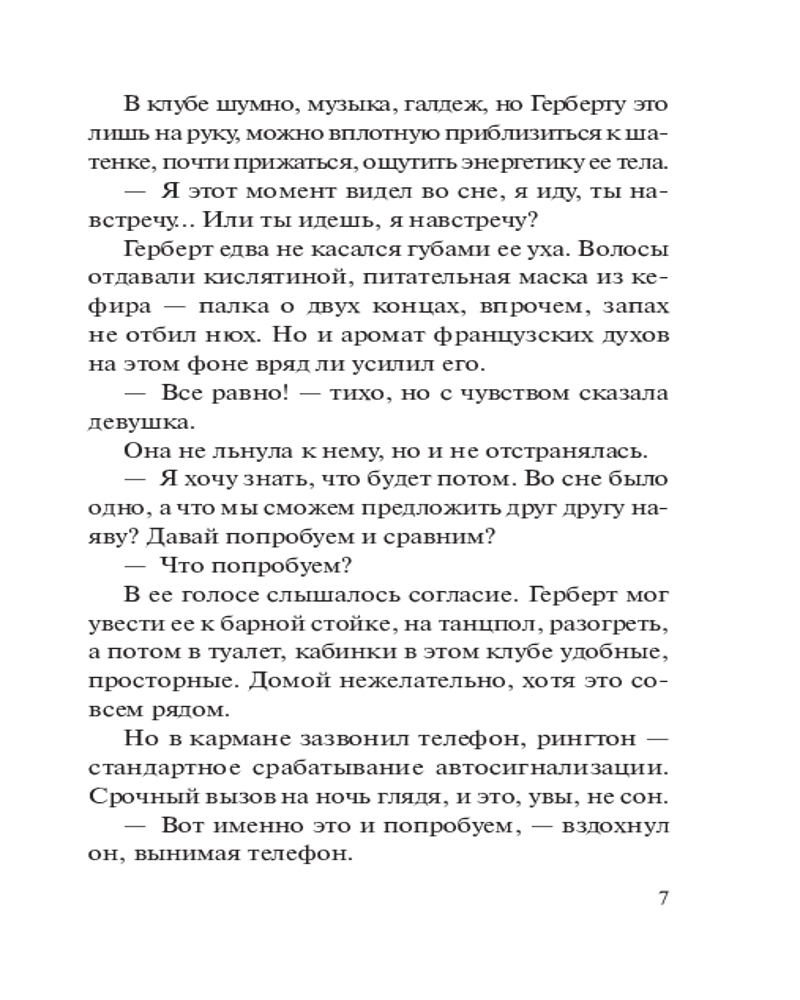 В клубе шумно, музыка, галдеж, но Герберту это лишь на руку, можно вплотную приблизиться к шатенке, почти прижаться, ощутить энергетику ее тела.

— Я этот момент видел во сне, я иду, ты навстречу... Или ты идешь, я навстречу?

Герберт едва не касался губами ее уха. Волосы отдавали кислятиной, питательная маска из кефира — палка о двух концах, впрочем, запах не отбил нюх. Но и аромат французских духов на этом фоне вряд ли усилил его.

— Все равно! — тихо, но с чувством сказала девушка.

Она не льнула к нему, но и не отстранялась.

— Я хочу знать, что будет потом. Во сне было одно, а что мы сможем предложить друг другу наяву? Давай попробуем и сравним?

— Что попробуем?

В ее голосе слышалось согласие. Герберт мог увести ее к барной стойке, на танцпол, разогреть, а потом в туалет, кабинки в этом клубе удобные, просторные. Домой нежелательно, хотя это совсем рядом.

Но в кармане зазвонил телефон, рингтон — стандартное срабатывание автосигнализации. Срочный вызов на ночь глядя, и это, увы, не сон.

— Вот именно это и попробуем, — вздохнул он, вынимая телефон.

7